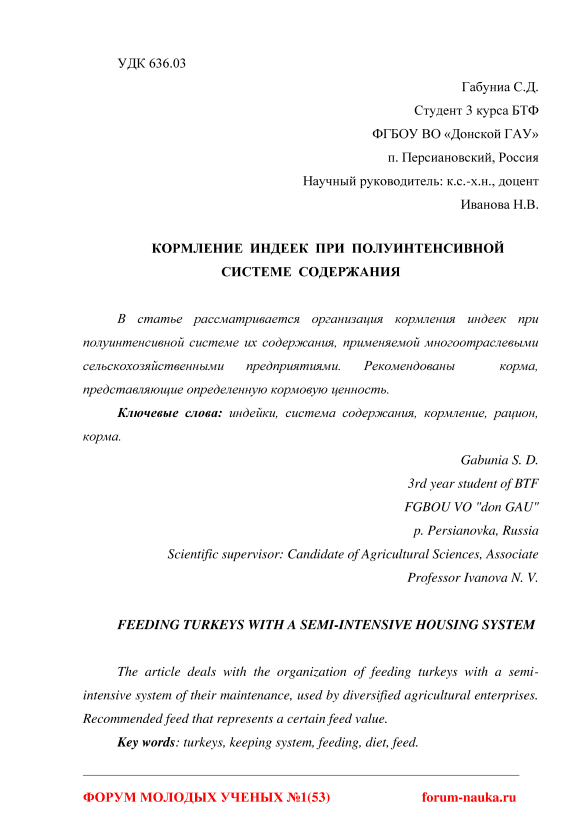 УДК 636.03

Габуниа С.Д.
Студент 3 курса БТФ
ФГБОУ ВО «Донской ГАУ»
п. Персиановский, Россия
Научный руководитель: к.с.-х.н., доцент
Иванова Н.В.

КОРМЛЕНИЕ ИНДЕЕК ПРИ ПОЛУИНТЕНСИВНОЙ СИСТЕМЕ СОДЕРЖАНИЯ

В статье рассматривается организация кормления индеек при полуинтенсивной системе их содержания, применяемой многоотраслевыми сельскохозяйственными предприятиями. Рекомендованы корма, представляющие определенную кормовую ценность.

Ключевые слова: индейки, система содержания, кормление, рацион, корма.

Gabunia S. D.
3rd year student of BTF
FGBOU VO "don GAU"
p. Persianovka, Russia
Scientific supervisor: Candidate of Agricultural Sciences, Associate Professor Ivanova N. V.

FEEDING TURKEYS WITH A SEMI-INTENSIVE HOUSING SYSTEM

The article deals with the organization of feeding turkeys with a semi-intensive system of their maintenance, used by diversified agricultural enterprises. Recommended feed that represents a certain feed value.

Key words: turkeys, keeping system, feeding, diet, feed.

ФОРУМ МОЛОДЫХ УЧЕНЫХ №1(53) forum-nauka.ru